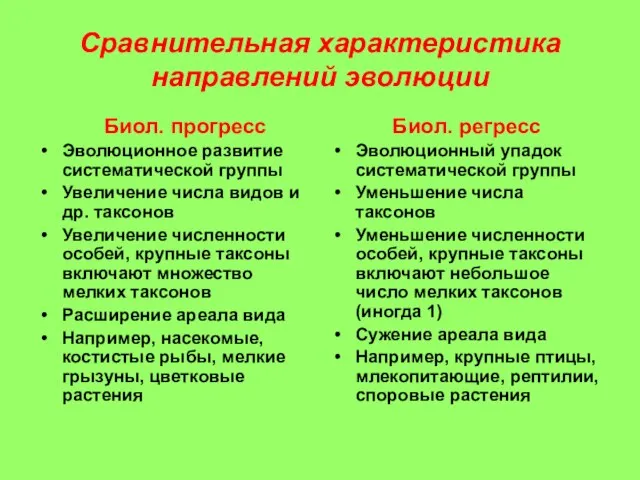 Сравнительная характеристика направлений эволюции

Биол. прогресс
• Эволюционное развитие систематической группы
• Увеличение числа видов и др. таксонов
• Увеличение численности особей, крупные таксоны включают множество мелких таксонов
• Расширение ареала вида
• Например, насекомые, костистые рыбы, мелкие грызуны, цветковые растения

Биол. регресс
• Эволюционный упадок систематической группы
• Уменьшение числа таксонов
• Уменьшение численности особей, крупные таксоны включают небольшое число мелких таксонов (иногда 1)
• Сужение ареала вида
• Например, крупные птицы, млекопитающие, рептилии, споровые растения